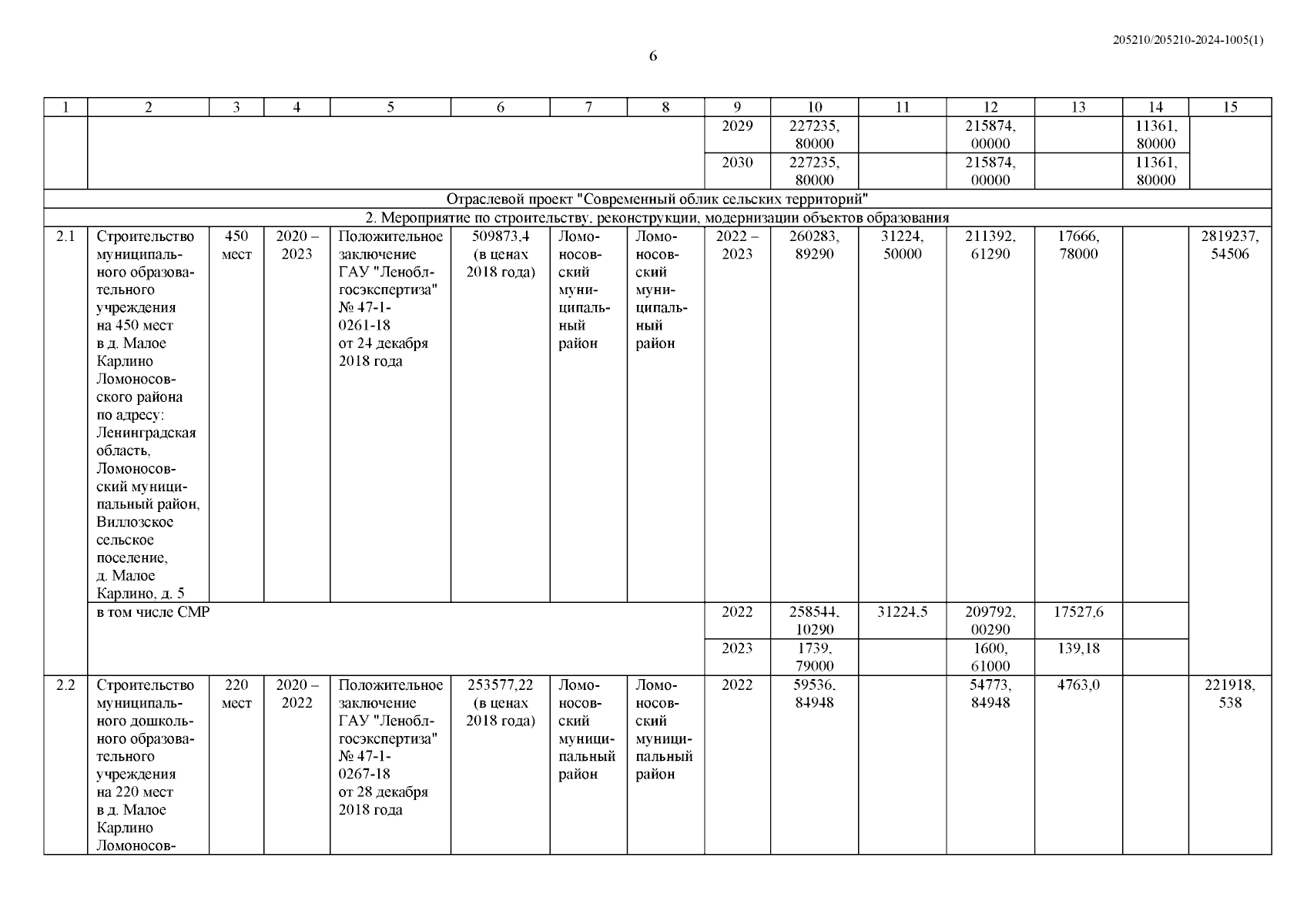 205210/205210-2024-1005(1)

6

| 1 | 2 | 3 | 4 | 5 | 6 | 7 | 8 | 9 | 10 | 11 | 12 | 13 | 14 | 15 |
|---|---|---|---|---|---|---|---|---|---|---|---|---|---|---|
| | | | | | | | | 2029 | 227235, 80000 | | 215874, 00000 | | 11361, 80000 | |
| | | | | | | | | 2030 | 227235, 80000 | | 215874, 00000 | | 11361, 80000 | |
| Отраслевой проект "Современный облик сельских территорий" | | | | | | | | | | | | | | |
| 2. Мероприятие по строительству, реконструкции, модернизации объектов образования | | | | | | | | | | | | | | |
| 2.1 | Строительство муниципального образовательного учреждения на 450 мест в д. Малое Карлино Ломоносовского района по адресу: Ленинградская область, Ломоносовский муниципальный район, Виллозское сельское поселение, д. Малое Карлино, д. 5 | 450 мест | 2020 – 2023 | Положительное заключение ГАУ "Леноблгосэкспертиза" № 47-1-0261-18 от 24 декабря 2018 года | 509873,4 (в ценах 2018 года) | Ломоносовский муниципальный район | Ломоносовский муниципальный район | 2022 – 2023 | 260283, 89290 | 31224, 50000 | 211392, 61290 | 17666, 78000 | | 2819237, 54506 |
| | в том числе СМР | | | | | | | 2022 | 258544, 10290 | 31224,5 | 209792, 00290 | 17527,6 | | |
| | | | | | | | | 2023 | 1739, 79000 | | 1600, 61000 | 139,18 | | |
| 2.2 | Строительство муниципального дошкольного образовательного учреждения на 220 мест в д. Малое Карлино Ломоносов- | 220 мест | 2020 – 2022 | Положительное заключение ГАУ "Леноблгосэкспертиза" № 47-1-0267-18 от 28 декабря 2018 года | 253577,22 (в ценах 2018 года) | Ломоносовский муниципальный район | Ломоносовский муниципальный район | 2022 | 59536, 84948 | | 54773, 84948 | 4763,0 | | 221918, 538 |